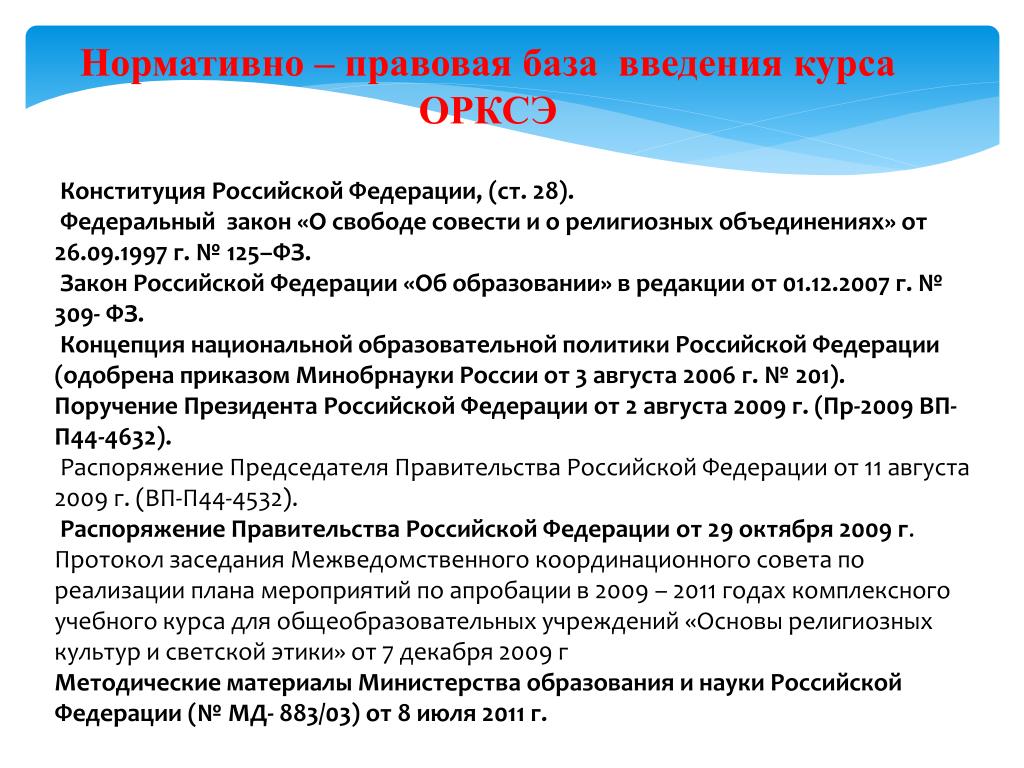 Нормативно – правовая база введения курса ОРКСЭ

Конституция Российской Федерации, (ст. 28).
Федеральный закон «О свободе совести и о религиозных объединениях» от 26.09.1997 г. № 125–ФЗ.
Закон Российской Федерации «Об образовании» в редакции от 01.12.2007 г. № 309- ФЗ.
Концепция национальной образовательной политики Российской Федерации (одобрена приказом Минобрнауки России от 3 августа 2006 г. № 201).
Поручение Президента Российской Федерации от 2 августа 2009 г. (Пр-2009 ВП-П44-4632).
Распоряжение Председателя Правительства Российской Федерации от 11 августа 2009 г. (ВП-П44-4532).
Распоряжение Правительства Российской Федерации от 29 октября 2009 г.
Протокол заседания Межведомственного координационного совета по реализации плана мероприятий по апробации в 2009 – 2011 годах комплексного учебного курса для общеобразовательных учреждений «Основы религиозных культур и светской этики» от 7 декабря 2009 г
Методические материалы Министерства образования и науки Российской Федерации (№ МД- 883/03) от 8 июля 2011 г.